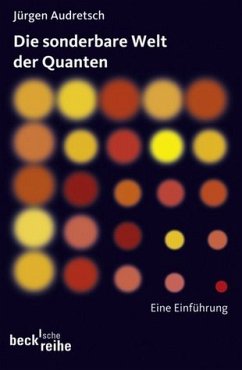 Jürgen Audretsch

Die sonderbare Welt der Quanten

Eine Einführung

beck'sche reihe